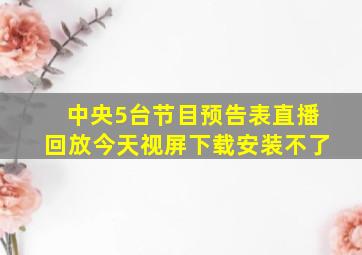 中央5台节目预告表直播回放今天视屏下载安装不了